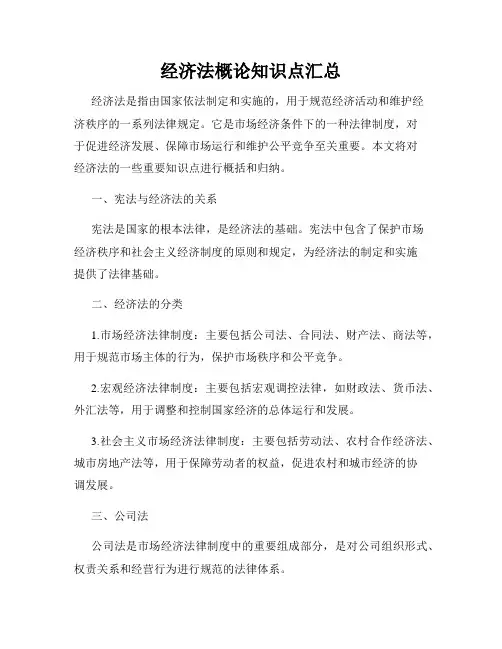 经济法概论知识点汇总

经济法是指由国家依法制定和实施的，用于规范经济活动和维护经济秩序的一系列法律规定。它是市场经济条件下的一种法律制度，对于促进经济发展、保障市场运行和维护公平竞争至关重要。本文将对经济法的一些重要知识点进行概括和归纳。

一、宪法与经济法的关系

宪法是国家的根本法律，是经济法的基础。宪法中包含了保护市场经济秩序和社会主义经济制度的原则和规定，为经济法的制定和实施提供了法律基础。

二、经济法的分类

1.市场经济法律制度：主要包括公司法、合同法、财产法、商法等，用于规范市场主体的行为，保护市场秩序和公平竞争。

2.宏观经济法律制度：主要包括宏观调控法律，如财政法、货币法、外汇法等，用于调整和控制国家经济的总体运行和发展。

3.社会主义市场经济法律制度：主要包括劳动法、农村合作经济法、城市房地产法等，用于保障劳动者的权益，促进农村和城市经济的协调发展。

三、公司法

公司法是市场经济法律制度中的重要组成部分，是对公司组织形式、权责关系和经营行为进行规范的法律体系。